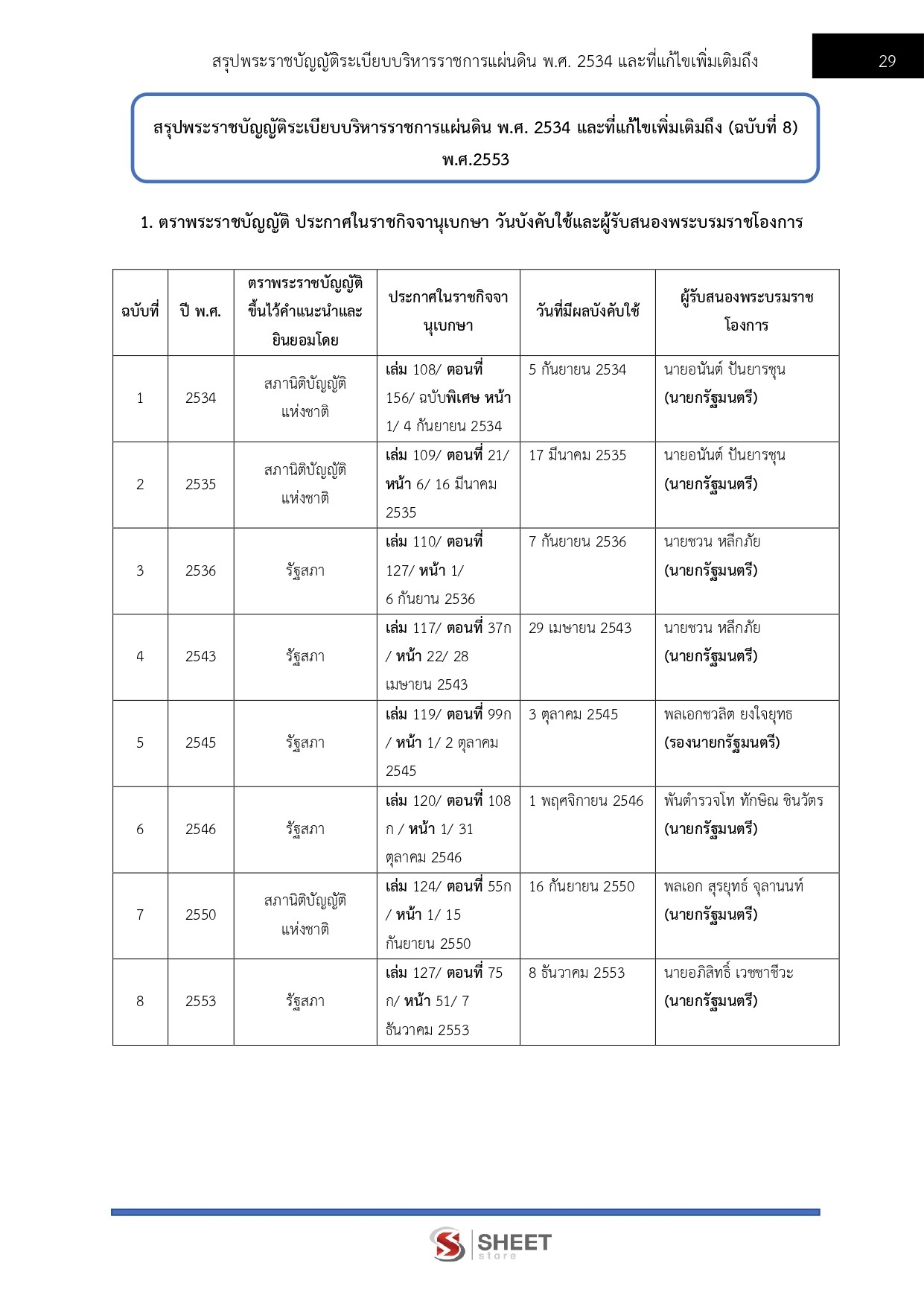 สรุปพระราชบัญญัติระเบียบบริหารราชการแผ่นดิน พ.ศ. 2534 และที่แก้ไขเพิ่มเติมถึง

29

สรุปพระราชบัญญัติระเบียบบริหารราชการแผ่นดิน พ.ศ. 2534 และที่แก้ไขเพิ่มเติมถึง (ฉบับที่ 8) พ.ศ.2553

1. ตราพระราชบัญญัติ ประกาศในราชกิจจานุเบกษา วันบังคับใช้และผู้รับสนองพระบรมราชโองการ

| ฉบับที่ | ปี พ.ศ. | ตราพระราชบัญญัติขึ้นไว้คำแนะนำและยินยอมโดย | ประกาศในราชกิจจานุเบกษา | วันที่มีผลบังคับใช้ | ผู้รับสนองพระบรมราชโองการ |
|---|---|---|---|---|---|
| 1 | 2534 | สภานิติบัญญัติแห่งชาติ | เล่ม 108/ ตอนที่ 156/ ฉบับพิเศษ หน้า 1/ 4 กันยายน 2534 | 5 กันยายน 2534 | นายอนันต์ ปันยารชุน (นายกรัฐมนตรี) |
| 2 | 2535 | สภานิติบัญญัติแห่งชาติ | เล่ม 109/ ตอนที่ 21/ หน้า 6/ 16 มีนาคม 2535 | 17 มีนาคม 2535 | นายอนันต์ ปันยารชุน (นายกรัฐมนตรี) |
| 3 | 2536 | รัฐสภา | เล่ม 110/ ตอนที่ 127/ หน้า 1/ 6 กันยาน 2536 | 7 กันยายน 2536 | นายชวน หลีกภัย (นายกรัฐมนตรี) |
| 4 | 2543 | รัฐสภา | เล่ม 117/ ตอนที่ 37ก / หน้า 22/ 28 เมษายน 2543 | 29 เมษายน 2543 | นายชวน หลีกภัย (นายกรัฐมนตรี) |
| 5 | 2545 | รัฐสภา | เล่ม 119/ ตอนที่ 99ก / หน้า 1/ 2 ตุลาคม 2545 | 3 ตุลาคม 2545 | พลเอกชวลิต ยงใจยุทธ (รองนายกรัฐมนตรี) |
| 6 | 2546 | รัฐสภา | เล่ม 120/ ตอนที่ 108 ก / หน้า 1/ 31 ตุลาคม 2546 | 1 พฤศจิกายน 2546 | พันตำรวจโท ทักษิณ ชินวัตร (นายกรัฐมนตรี) |
| 7 | 2550 | สภานิติบัญญัติแห่งชาติ | เล่ม 124/ ตอนที่ 55ก / หน้า 1/ 15 กันยายน 2550 | 16 กันยายน 2550 | พลเอก สุรยุทธ์ จุลานนท์ (นายกรัฐมนตรี) |
| 8 | 2553 | รัฐสภา | เล่ม 127/ ตอนที่ 75 ก/ หน้า 51/ 7 ธันวาคม 2553 | 8 ธันวาคม 2553 | นายอภิสิทธิ์ เวชชาชีวะ (นายกรัฐมนตรี) |

SHEET store